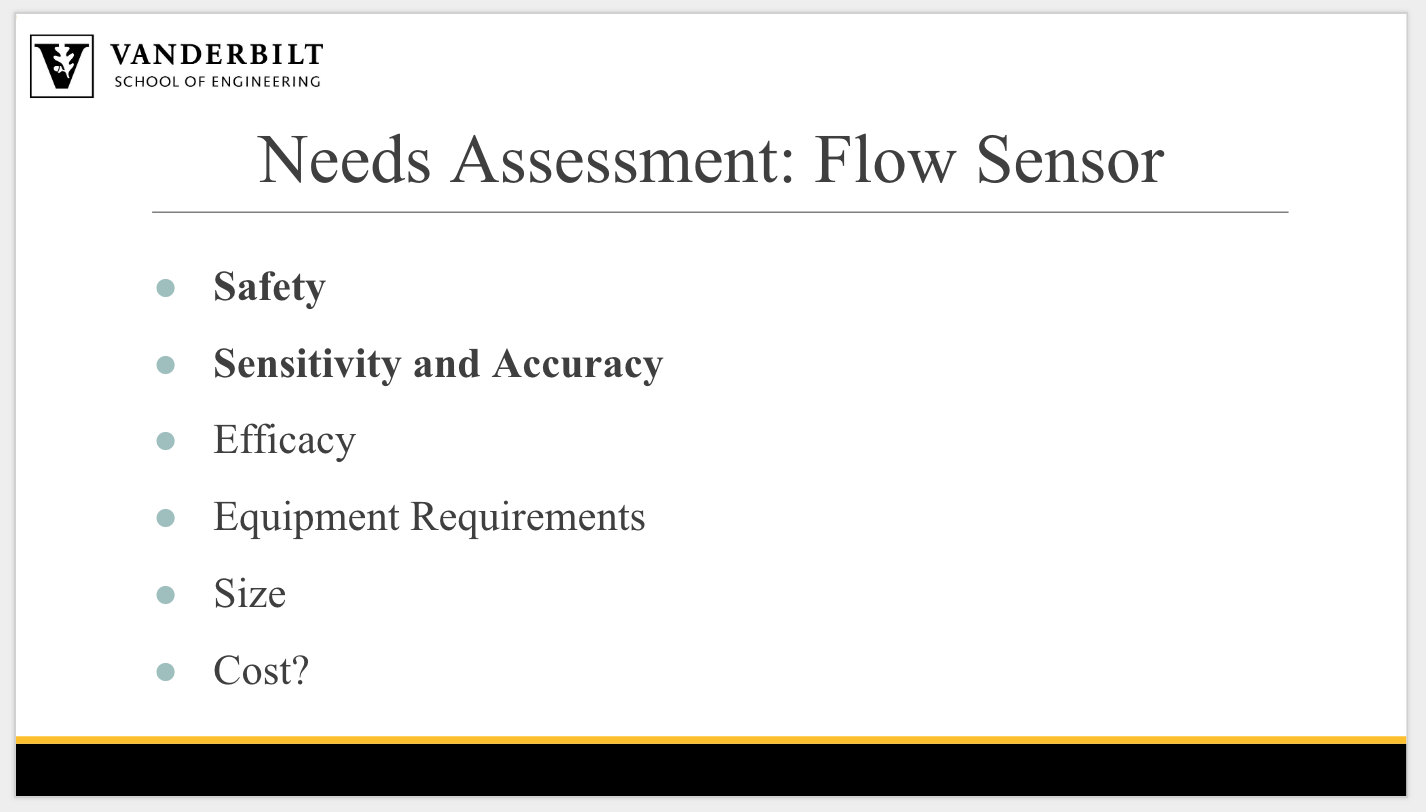 VANDERBILT
SCHOOL OF ENGINEERING

Needs Assessment: Flow Sensor

• Safety
• Sensitivity and Accuracy
• Efficacy
• Equipment Requirements
• Size
• Cost?